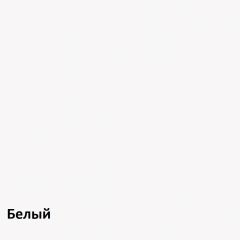 Белый